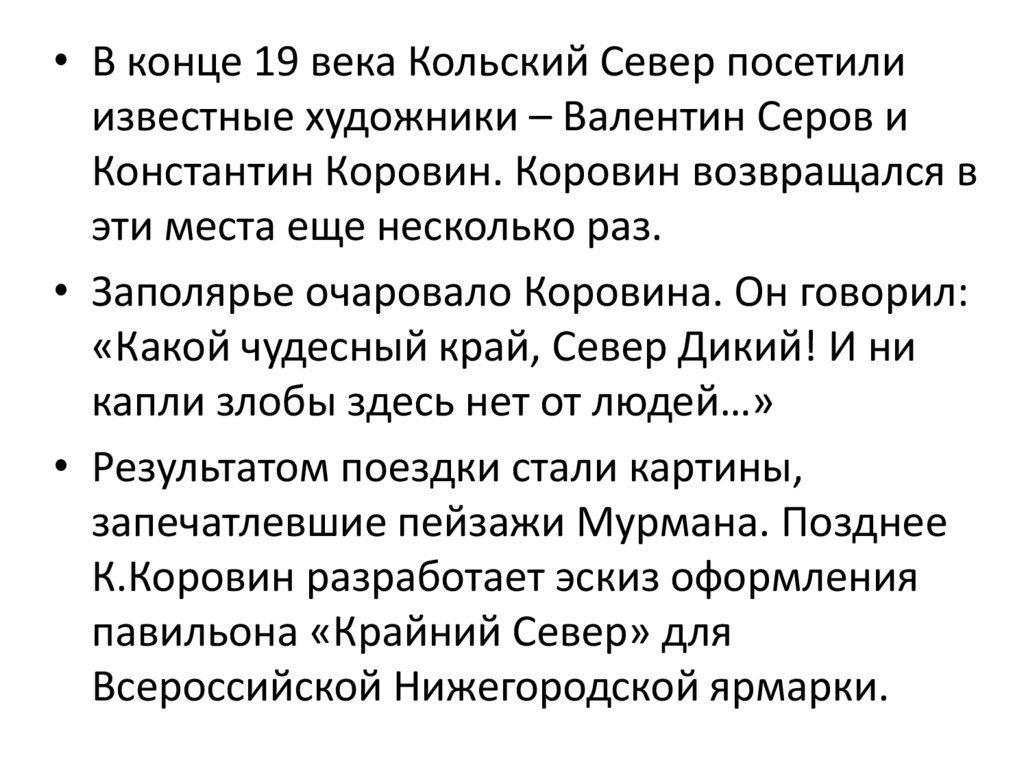 • В конце 19 века Кольский Север посетили известные художники – Валентин Серов и Константин Коровин. Коровин возвращался в эти места еще несколько раз.

• Заполярье очаровало Коровина. Он говорил: «Какой чудесный край, Север Дикий! И ни капли злобы здесь нет от людей…»

• Результатом поездки стали картины, запечатлевшие пейзажи Мурмана. Позднее К.Коровин разработает эскиз оформления павильона «Крайний Север» для Всероссийской Нижегородской ярмарки.